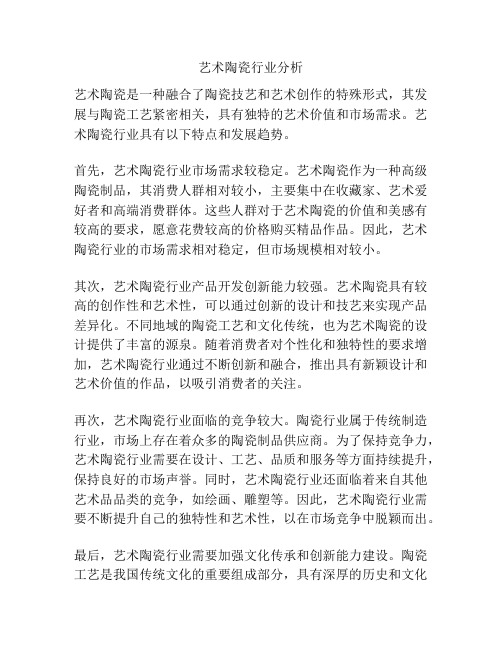 艺术陶瓷行业分析

艺术陶瓷是一种融合了陶瓷技艺和艺术创作的特殊形式，其发展与陶瓷工艺紧密相关，具有独特的艺术价值和市场需求。艺术陶瓷行业具有以下特点和发展趋势。

首先，艺术陶瓷行业市场需求较稳定。艺术陶瓷作为一种高级陶瓷制品，其消费人群相对较小，主要集中在收藏家、艺术爱好者和高端消费群体。这些人群对于艺术陶瓷的价值和美感有较高的要求，愿意花费较高的价格购买精品作品。因此，艺术陶瓷行业的市场需求相对稳定，但市场规模相对较小。

其次，艺术陶瓷行业产品开发创新能力较强。艺术陶瓷具有较高的创作性和艺术性，可以通过创新的设计和技艺来实现产品差异化。不同地域的陶瓷工艺和文化传统，也为艺术陶瓷的设计提供了丰富的源泉。随着消费者对个性化和独特性的要求增加，艺术陶瓷行业通过不断创新和融合，推出具有新颖设计和艺术价值的作品，以吸引消费者的关注。

再次，艺术陶瓷行业面临的竞争较大。陶瓷行业属于传统制造行业，市场上存在着众多的陶瓷制品供应商。为了保持竞争力，艺术陶瓷行业需要在设计、工艺、品质和服务等方面持续提升，保持良好的市场声誉。同时，艺术陶瓷行业还面临着来自其他艺术品品类的竞争，如绘画、雕塑等。因此，艺术陶瓷行业需要不断提升自己的独特性和艺术性，以在市场竞争中脱颖而出。

最后，艺术陶瓷行业需要加强文化传承和创新能力建设。陶瓷工艺是我国传统文化的重要组成部分，具有深厚的历史和文化